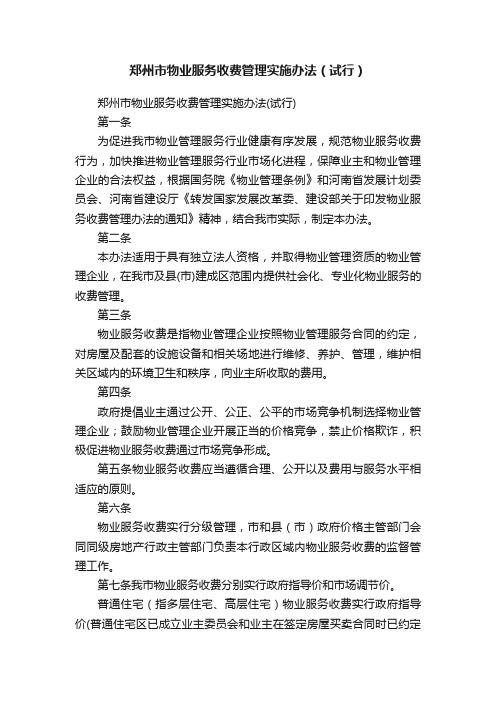 郑州市物业服务收费管理实施办法（试行）

郑州市物业服务收费管理实施办法(试行)

第一条

为促进我市物业管理服务行业健康有序发展，规范物业服务收费行为，加快推进物业管理服务行业市场化进程，保障业主和物业管理企业的合法权益，根据国务院《物业管理条例》和河南省发展计划委员会、河南省建设厅《转发国家发展改革委、建设部关于印发物业服务收费管理办法的通知》精神，结合我市实际，制定本办法。

第二条

本办法适用于具有独立法人资格，并取得物业管理资质的物业管理企业，在我市及县(市)建成区范围内提供社会化、专业化物业服务的收费管理。

第三条

物业服务收费是指物业管理企业按照物业管理服务合同的约定，对房屋及配套的设施设备和相关场地进行维修、养护、管理，维护相关区域内的环境卫生和秩序，向业主所收取的费用。

第四条

政府提倡业主通过公开、公正、公平的市场竞争机制选择物业管理企业；鼓励物业管理企业开展正当的价格竞争，禁止价格欺诈，积极促进物业服务收费通过市场竞争形成。

第五条物业服务收费应当遵循合理、公开以及费用与服务水平相适应的原则。

第六条

物业服务收费实行分级管理，市和县（市）政府价格主管部门会同同级房地产行政主管部门负责本行政区域内物业服务收费的监督管理工作。

第七条我市物业服务收费分别实行政府指导价和市场调节价。

普通住宅（指多层住宅、高层住宅）物业服务收费实行政府指导价(普通住宅区已成立业主委员会和业主在签定房屋买卖合同时已约定